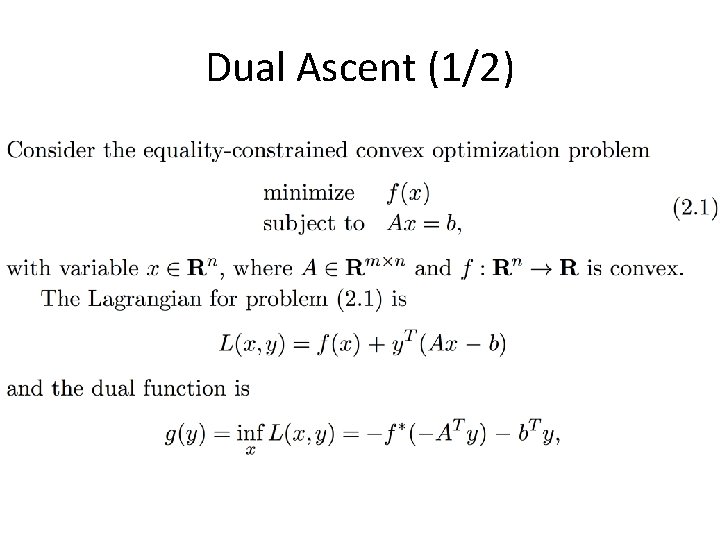 Dual Ascent (1/2)

Consider the equality-constrained convex optimization problem

minimize $f(x)$
subject to $Ax = b$, (2.1)

with variable $x \in \mathbf{R}^n$, where $A \in \mathbf{R}^{m \times n}$ and $f : \mathbf{R}^n \to \mathbf{R}$ is convex.

The Lagrangian for problem (2.1) is

$L(x, y) = f(x) + y^T(Ax - b)$

and the dual function is

$g(y) = \inf_x L(x, y) = -f^*(-A^T y) - b^T y,$